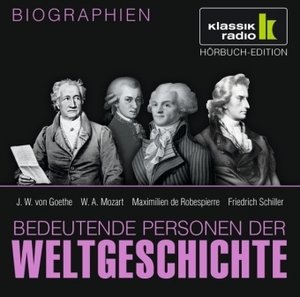 BIOGRAPHIEN

klassik radio

HÖRBUCH-EDITION

J. W. von Goethe W. A. Mozart Maximilien de Robespierre Friedrich Schiller

BEDEUTENDE PERSONEN DER
WELTGESCHICHTE